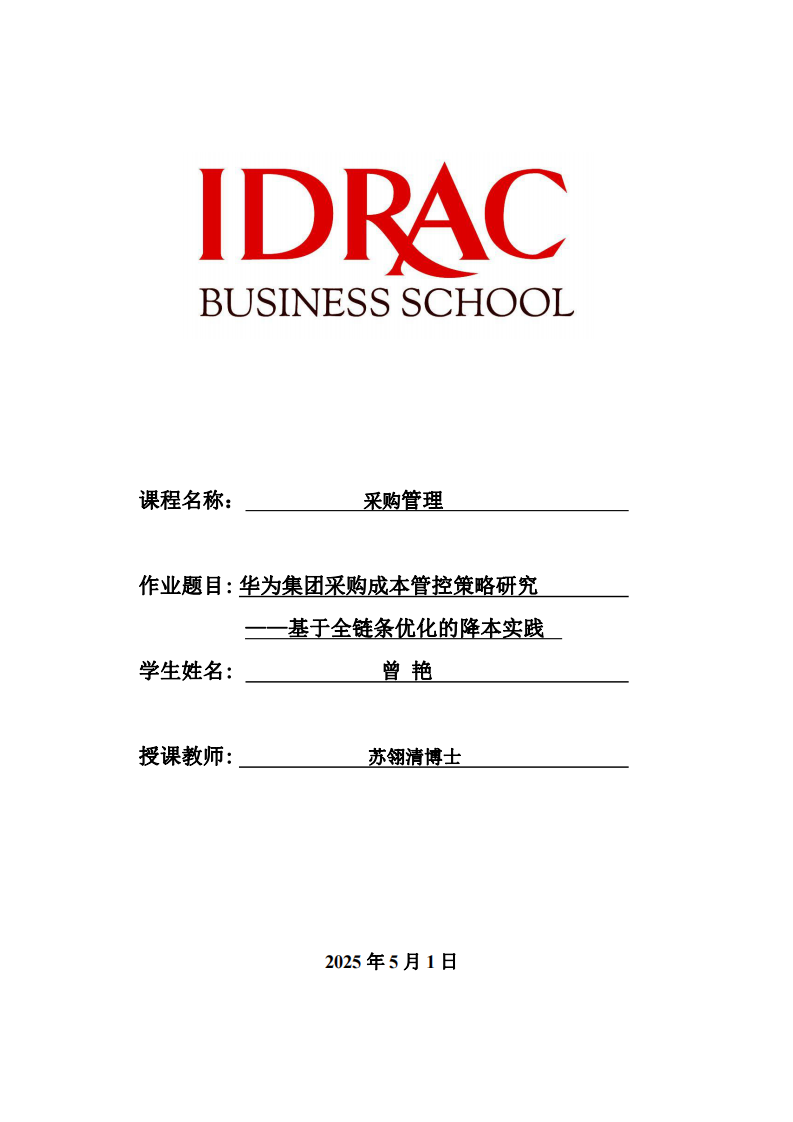 IDRAC
BUSINESS SCHOOL

课程名称： 采购管理

作业题目: 华为集团采购成本管控策略研究
——基于全链条优化的降本实践

学生姓名： 曾 艳

授课教师: 苏翎清博士

2025 年 5 月 1 日